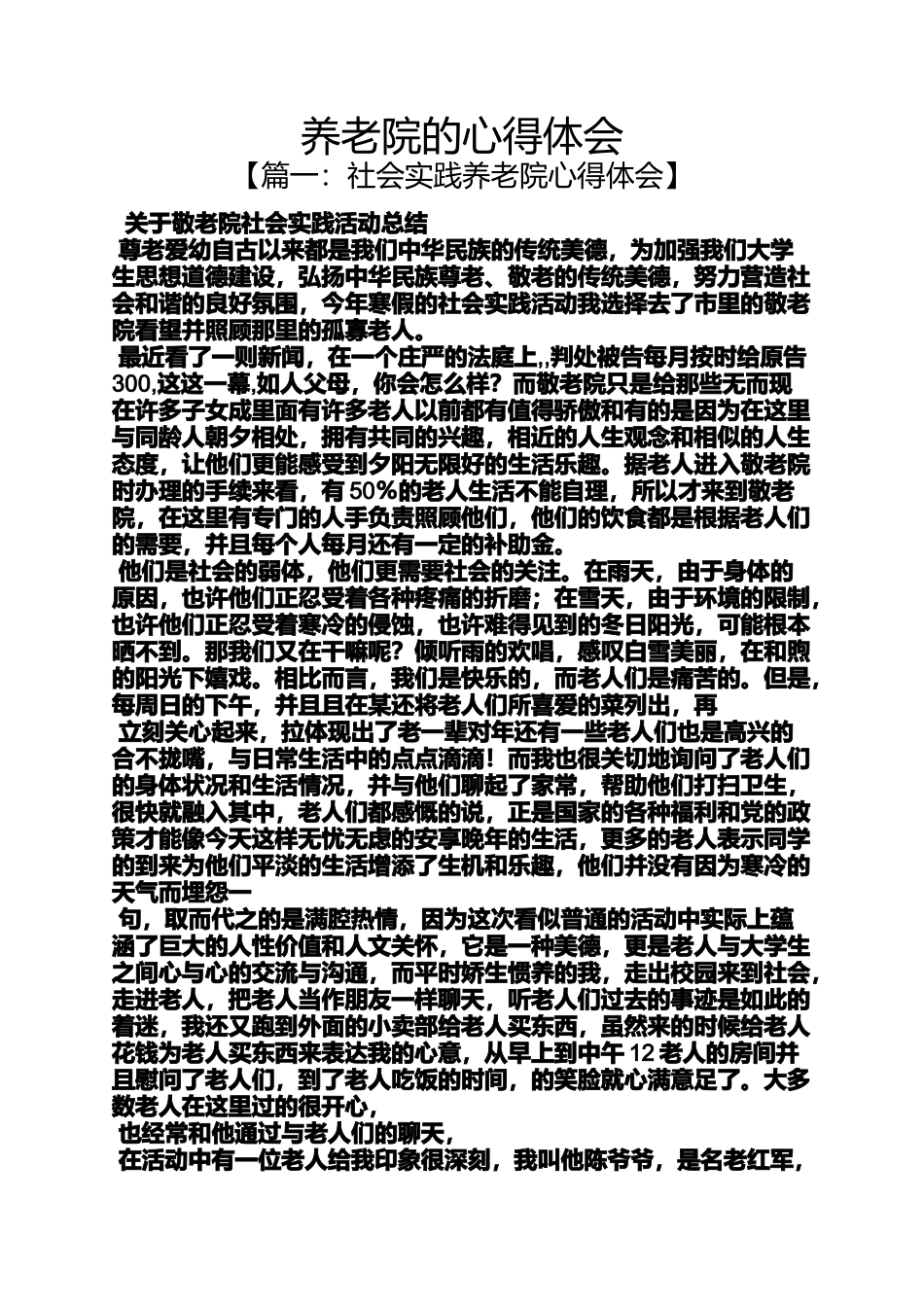 养老院的心得体会
【篇一：社会实践养老院心得体会】

关于敬老院社会实践活动总结
尊老爱幼自古以来都是我们中华民族的传统美德，为加强我们大学生思想道德建设，弘扬中华民族尊老、敬老的传统美德，努力营造社会和谐的良好氛围，今年寒假的社会实践活动我选择去了市里的敬老院看望并照顾那里的孤寡老人。
最近看了一则新闻，在一个庄严的法庭上,,判处被告每月按时给原告300,这这一幕,如人父母，你会怎么样？而敬老院只是给那些无而现在许多子女成里面有许多老人以前都有值得骄傲和有的是因为在这里与同龄人朝夕相处，拥有共同的兴趣，相近的人生观念和相似的人生态度，让他们更能感受到夕阳无限好的生活乐趣。据老人进入敬老院时办理的手续来看，有50%的老人生活不能自理，所以才来到敬老院，在这里有专门的人手负责照顾他们，他们的饮食都是根据老人们的需要，并且每个人每月还有一定的补助金。
他们是社会的弱体，他们更需要社会的关注。在雨天，由于身体的原因，也许他们正忍受着各种疼痛的折磨；在雪天，由于环境的限制，也许他们正忍受着寒冷的侵蚀，也许难得见到的冬日阳光，可能根本晒不到。那我们又在干嘛呢？倾听雨的欢唱，感叹白雪美丽，在和煦的阳光下嬉戏。相比而言，我们是快乐的，而老人们是痛苦的。但是，每周日的下午，并且且在某还将老人们所喜爱的菜列出，再
立刻关心起来，拉体现出了老一辈对年还有一些老人们也是高兴的合不拢嘴，与日常生活中的点点滴滴！而我也很关切地询问了老人们的身体状况和生活情况，并与他们聊起了家常，帮助他们打扫卫生，很快就融入其中，老人们都感慨的说，正是国家的各种福利和党的政策才能像今天这样无忧无虑的安享晚年的生活，更多的老人表示同学的到来为他们平淡的生活增添了生机和乐趣，他们并没有因为寒冷的天气而埋怨一
句，取而代之的是满腔热情，因为这次看似普通的活动中实际上蕴涵了巨大的人性价值和人文关怀，它是一种美德，更是老人与大学生之间心与心的交流与沟通，而平时娇生惯养的我，走出校园来到社会，走进老人，把老人当作朋友一样聊天，听老人们过去的事迹是如此的着迷，我还又跑到外面的小卖部给老人买东西，虽然来的时候给老人花钱为老人买东西来表达我的心意，从早上到中午12老人的房间并且慰问了老人们，到了老人吃饭的时间，的笑脸就心满意足了。大多数老人在这里过的很开心，
也经常和他通过与老人们的聊天，
在活动中有一位老人给我印象很深刻，我叫他陈爷爷，是名老红军，